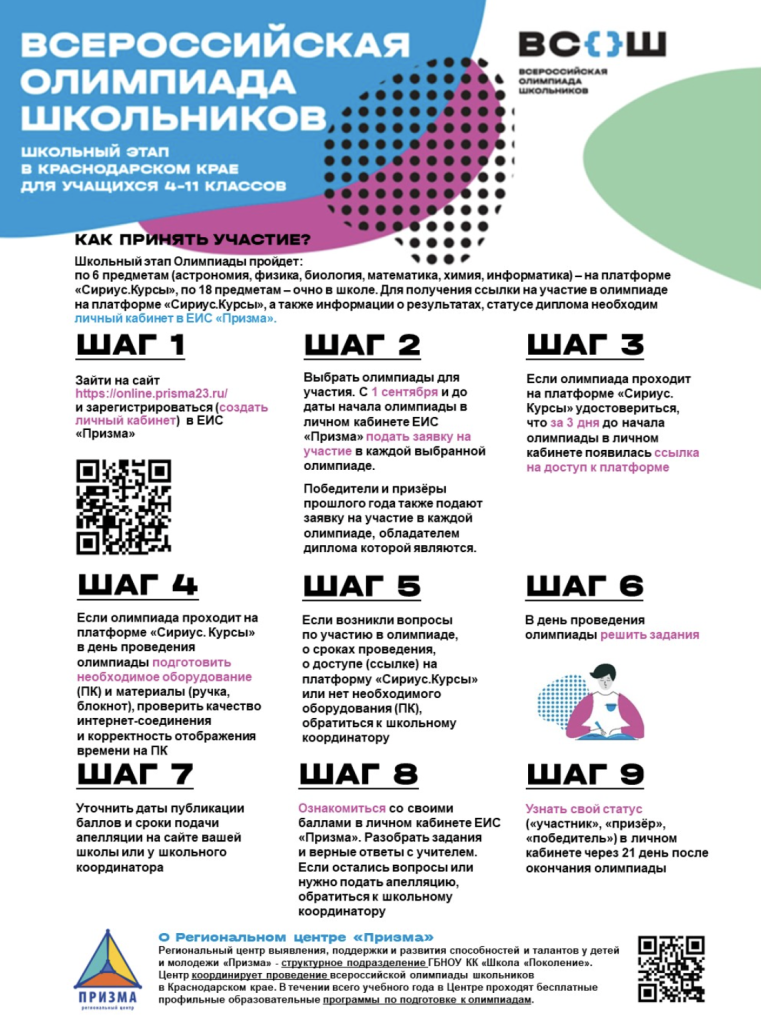 ВСЕРОССИЙСКАЯ ОЛИМПИАДА ШКОЛЬНИКОВ

ШКОЛЬНЫЙ ЭТАП В КРАСНОДАРСКОМ КРАЕ ДЛЯ УЧАЩИХСЯ 4-11 КЛАССОВ

ВС{}Ш
ВСЕРОССИЙСКАЯ ОЛИМПИАДА ШКОЛЬНИКОВ

КАК ПРИНЯТЬ УЧАСТИЕ?

Школьный этап Олимпиады пройдет:
по 6 предметам (астрономия, физика, биология, математика, химия, информатика) – на платформе «Сириус.Курсы», по 18 предметам – очно в школе. Для получения ссылки на участие в олимпиаде на платформе «Сириус.Курсы», а также информации о результатах, статусе диплома необходим личный кабинет в ЕИС «Призма».

ШАГ 1

Зайти на сайт https://online.prisma23.ru/ и зарегистрироваться (создать личный кабинет) в ЕИС «Призма»

ШАГ 2

Выбрать олимпиады для участия. С 1 сентября и до даты начала олимпиады в личном кабинете ЕИС «Призма» подать заявку на участие в каждой выбранной олимпиаде.

Победители и призёры прошлого года также подают заявку на участие в каждой олимпиаде, обладателем диплома которой являются.

ШАГ 3

Если олимпиада проходит на платформе «Сириус. Курсы» удостовериться, что за 3 дня до начала олимпиады в личном кабинете появилась ссылка на доступ к платформе

ШАГ 4

Если олимпиада проходит на платформе «Сириус. Курсы» в день проведения олимпиады подготовить необходимое оборудование (ПК) и материалы (ручка, блокнот), проверить качество интернет-соединения и корректность отображения времени на ПК

ШАГ 5

Если возникли вопросы по участию в олимпиаде, о сроках проведения, о доступе (ссылке) на платформу «Сириус.Курсы» или нет необходимого оборудования (ПК), обратиться к школьному координатору

ШАГ 6

В день проведения олимпиады решить задания

ШАГ 7

Уточнить даты публикации баллов и сроки подачи апелляции на сайте вашей школы или у школьного координатора

ШАГ 8

Ознакомиться со своими баллами в личном кабинете ЕИС «Призма». Разобрать задания и верные ответы с учителем. Если остались вопросы или нужно подать апелляцию, обратиться к школьному координатору

ШАГ 9

Узнать свой статус («участник», «призёр», «победитель») в личном кабинете через 21 день после окончания олимпиады

ПРИЗМА
региональный центр

О Региональном центре «Призма»
Региональный центр выявления, поддержки и развития способностей и талантов у детей и молодежи «Призма» - структурное подразделение ГБНОУ КК «Школа «Поколение». Центр координирует проведение всероссийской олимпиады школьников в Краснодарском крае. В течении всего учебного года в Центре проходят бесплатные профильные образовательные программы по подготовке к олимпиадам.